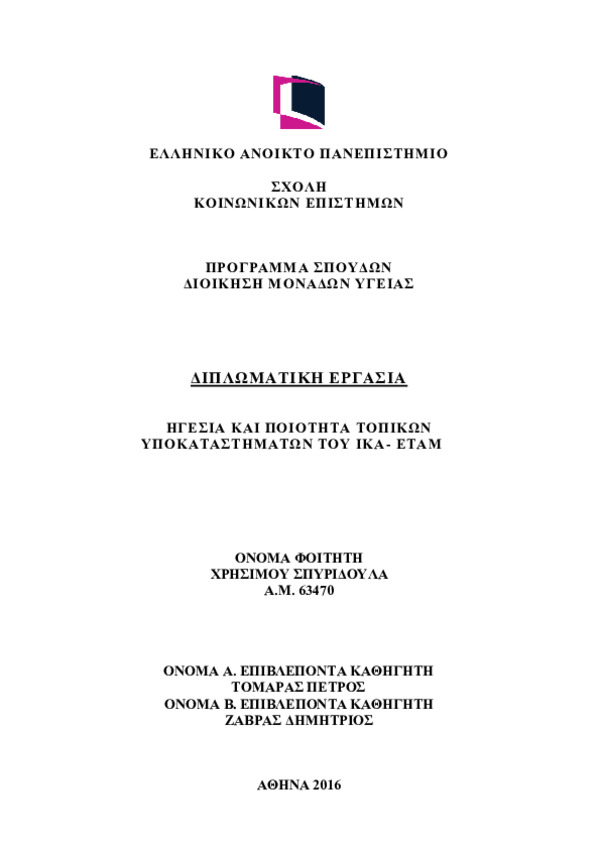 ΕΛΛΗΝΙΚΟ ΑΝΟΙΚΤΟ ΠΑΝΕΠΙΣΤΗΜΙΟ

ΣΧΟΛΗ
ΚΟΙΝΩΝΙΚΩΝ ΕΠΙΣΤΗΜΩΝ

ΠΡΟΓΡΑΜΜΑ ΣΠΟΥΔΩΝ
ΔΙΟΙΚΗΣΗ ΜΟΝΑΔΩΝ ΥΓΕΙΑΣ

ΔΙΠΛΩΜΑΤΙΚΗ ΕΡΓΑΣΙΑ

ΗΓΕΣΙΑ ΚΑΙ ΠΟΙΟΤΗΤΑ ΤΟΠΙΚΩΝ
ΥΠΟΚΑΤΑΣΤΗΜΑΤΩΝ ΤΟΥ ΙΚΑ- ΕΤΑΜ

ΟΝΟΜΑ ΦΟΙΤΗΤΗ
ΧΡΗΣΙΜΟΥ ΣΠΥΡΙΔΟΥΛΑ
Α.Μ. 63470

ΟΝΟΜΑ Α. ΕΠΙΒΛΕΠΟΝΤΑ ΚΑΘΗΓΗΤΗ
ΤΟΜΑΡΑΣ ΠΕΤΡΟΣ
ΟΝΟΜΑ Β. ΕΠΙΒΛΕΠΟΝΤΑ ΚΑΘΗΓΗΤΗ
ΖΑΒΡΑΣ ΔΗΜΗΤΡΙΟΣ

ΑΘΗΝΑ 2016